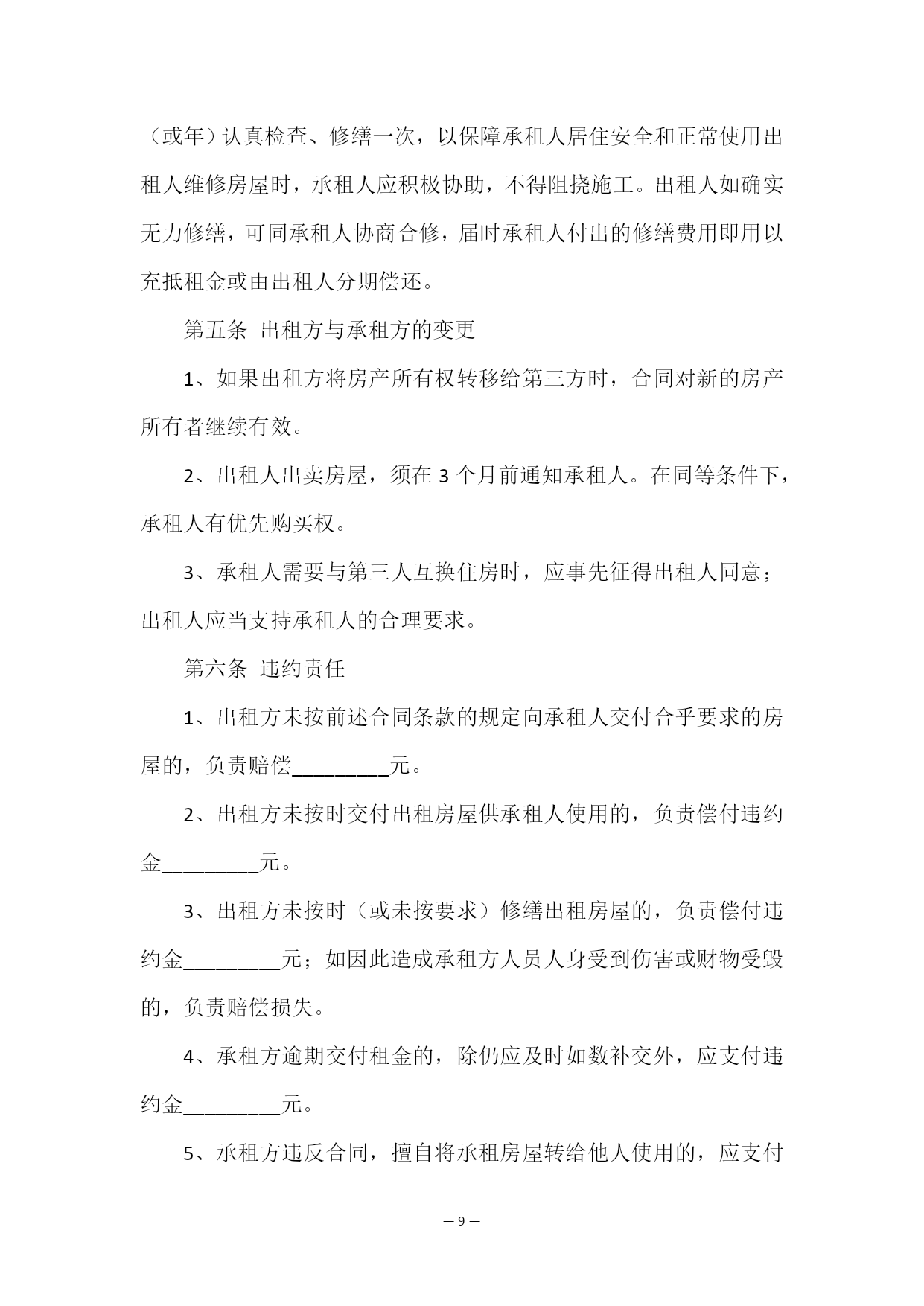 （或年）认真检查、修缮一次，以保障承租人居住安全和正常使用出租人维修房屋时，承租人应积极协助，不得阻挠施工。出租人如确实无力修缮，可同承租人协商合修，届时承租人付出的修缮费用即用以充抵租金或由出租人分期偿还。

第五条 出租方与承租方的变更

1、如果出租方将房产所有权转移给第三方时，合同对新的房产所有者继续有效。

2、出租人出卖房屋，须在 3 个月前通知承租人。在同等条件下，承租人有优先购买权。

3、承租人需要与第三人互换住房时，应事先征得出租人同意；出租人应当支持承租人的合理要求。

第六条 违约责任

1、出租方未按前述合同条款的规定向承租人交付合乎要求的房屋的，负责赔偿_________元。

2、出租方未按时交付出租房屋供承租人使用的，负责偿付违约金_________元。

3、出租方未按时（或未按要求）修缮出租房屋的，负责偿付违约金_________元；如因此造成承租方人员人身受到伤害或财物受毁的，负责赔偿损失。

4、承租方逾期交付租金的，除仍应及时如数补交外，应支付违约金_________元。

5、承租方违反合同，擅自将承租房屋转给他人使用的，应支付

— 9 —